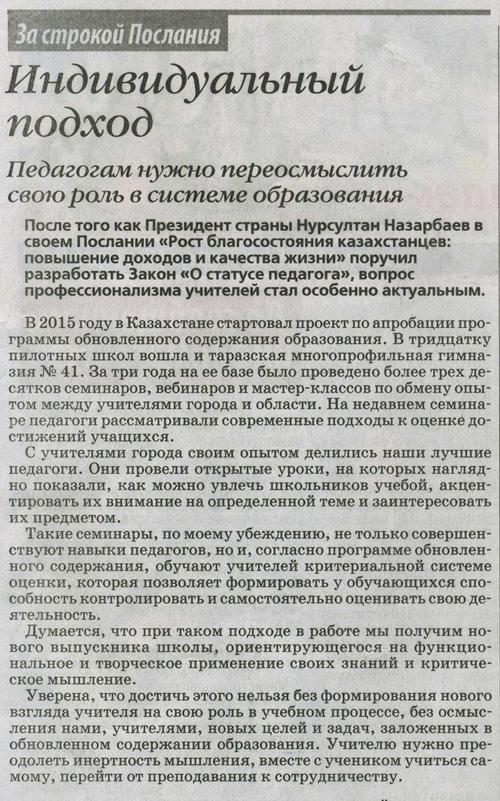 За строкой Послания

Индивидуальный подход

Педагогам нужно переосмыслить свою роль в системе образования

После того как Президент страны Нурсултан Назарбаев в своем Послании «Рост благосостояния казахстанцев: повышение доходов и качества жизни» поручил разработать Закон «О статусе педагога», вопрос профессионализма учителей стал особенно актуальным.

В 2015 году в Казахстане стартовал проект по апробации программы обновленного содержания образования. В тридцатку пилотных школ вошла и таразская многопрофильная гимназия № 41. За три года на ее базе было проведено более трех десятков семинаров, вебинаров и мастер-классов по обмену опытом между учителями города и области. На недавнем семинаре педагоги рассматривали современные подходы к оценке достижений учащихся.

С учителями города своим опытом делились наши лучшие педагоги. Они провели открытые уроки, на которых наглядно показали, как можно увлечь школьников учебой, акцентировать их внимание на определенной теме и заинтересовать их предметом.

Такие семинары, по моему убеждению, не только совершенствуют навыки педагогов, но и, согласно программе обновленного содержания, обучают учителей критериальной системе оценки, которая позволяет формировать у обучающихся способность контролировать и самостоятельно оценивать свою деятельность.

Думается, что при таком подходе в работе мы получим нового выпускника школы, ориентирующегося на функциональное и творческое применение своих знаний и критическое мышление.

Уверена, что достичь этого нельзя без формирования нового взгляда учителя на свою роль в учебном процессе, без осмысления нами, учителями, новых целей и задач, заложенных в обновленном содержании образования. Учителю нужно преодолеть инертность мышления, вместе с учеником учиться самому, перейти от преподавания к сотрудничеству.